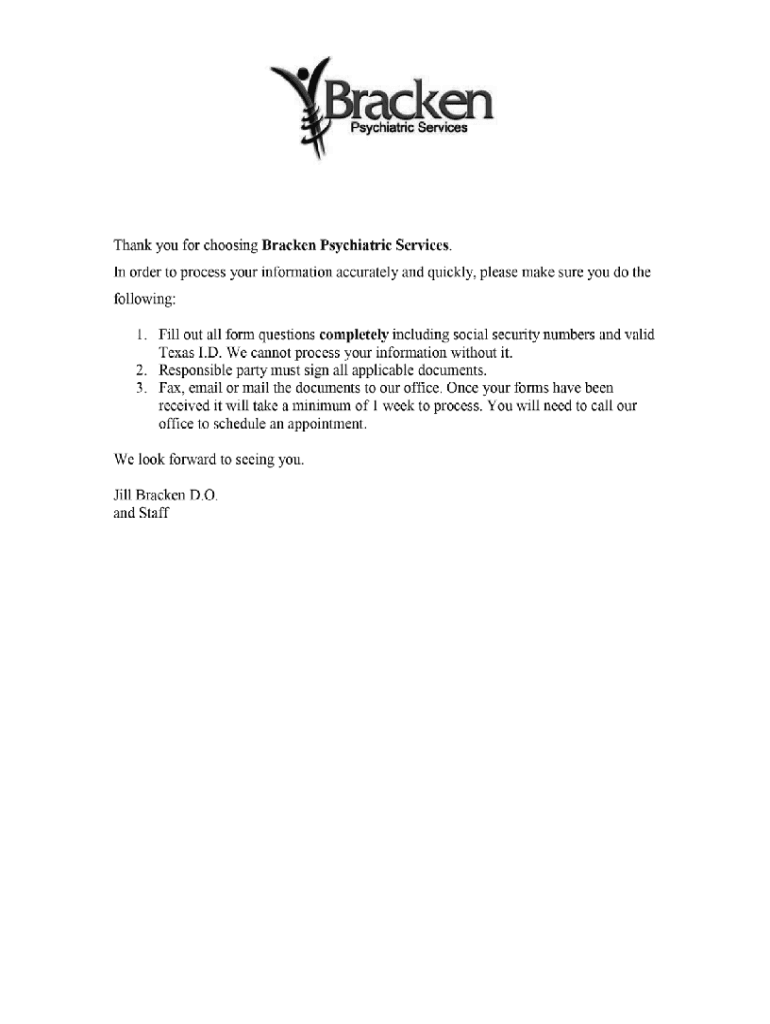 Bracken
Psychiatric Services

Thank you for choosing Bracken Psychiatric Services.

In order to process your information accurately and quickly, please make sure you do the following:

1. Fill out all form questions completely including social security numbers and valid Texas I.D. We cannot process your information without it.
2. Responsible party must sign all applicable documents.
3. Fax, email or mail the documents to our office. Once your forms have been received it will take a minimum of 1 week to process. You will need to call our office to schedule an appointment.

We look forward to seeing you.

Jill Bracken D.O.
and Staff